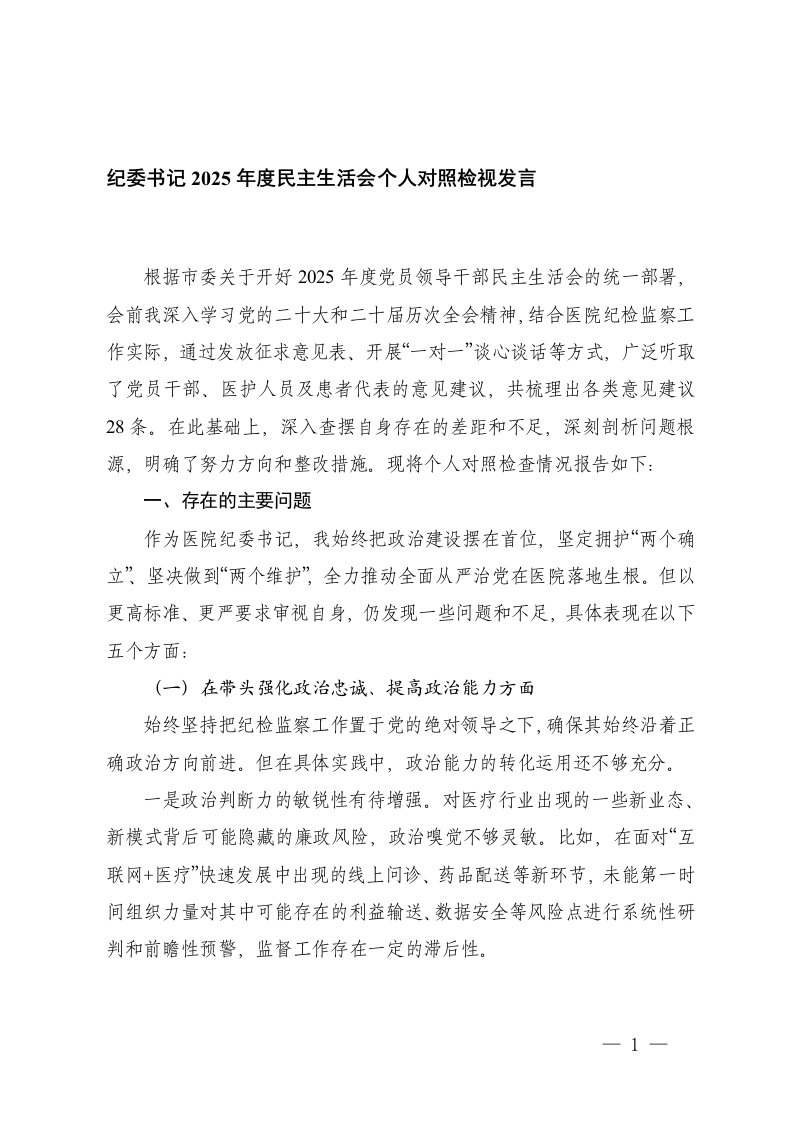 纪委书记 2025 年度民主生活会个人对照检视发言

根据市委关于开好 2025 年度党员领导干部民主生活会的统一部署，会前我深入学习党的二十大和二十届历次全会精神，结合医院纪检监察工作实际，通过发放征求意见表、开展“一对一”谈心谈话等方式，广泛听取了党员干部、医护人员及患者代表的意见建议，共梳理出各类意见建议 28 条。在此基础上，深入查摆自身存在的差距和不足，深刻剖析问题根源，明确了努力方向和整改措施。现将个人对照检查情况报告如下：

一、存在的主要问题

作为医院纪委书记，我始终把政治建设摆在首位，坚定拥护“两个确立”、坚决做到“两个维护”，全力推动全面从严治党在医院落地生根。但以更高标准、更严要求审视自身，仍发现一些问题和不足，具体表现在以下五个方面：

（一）在带头强化政治忠诚、提高政治能力方面

始终坚持把纪检监察工作置于党的绝对领导之下，确保其始终沿着正确政治方向前进。但在具体实践中，政治能力的转化运用还不够充分。

一是政治判断力的敏锐性有待增强。对医疗行业出现的一些新业态、新模式背后可能隐藏的廉政风险，政治嗅觉不够灵敏。比如，在面对“互联网+医疗”快速发展中出现的线上问诊、药品配送等新环节，未能第一时间组织力量对其中可能存在的利益输送、数据安全等风险点进行系统性研判和前瞻性预警，监督工作存在一定的滞后性。

— 1 —